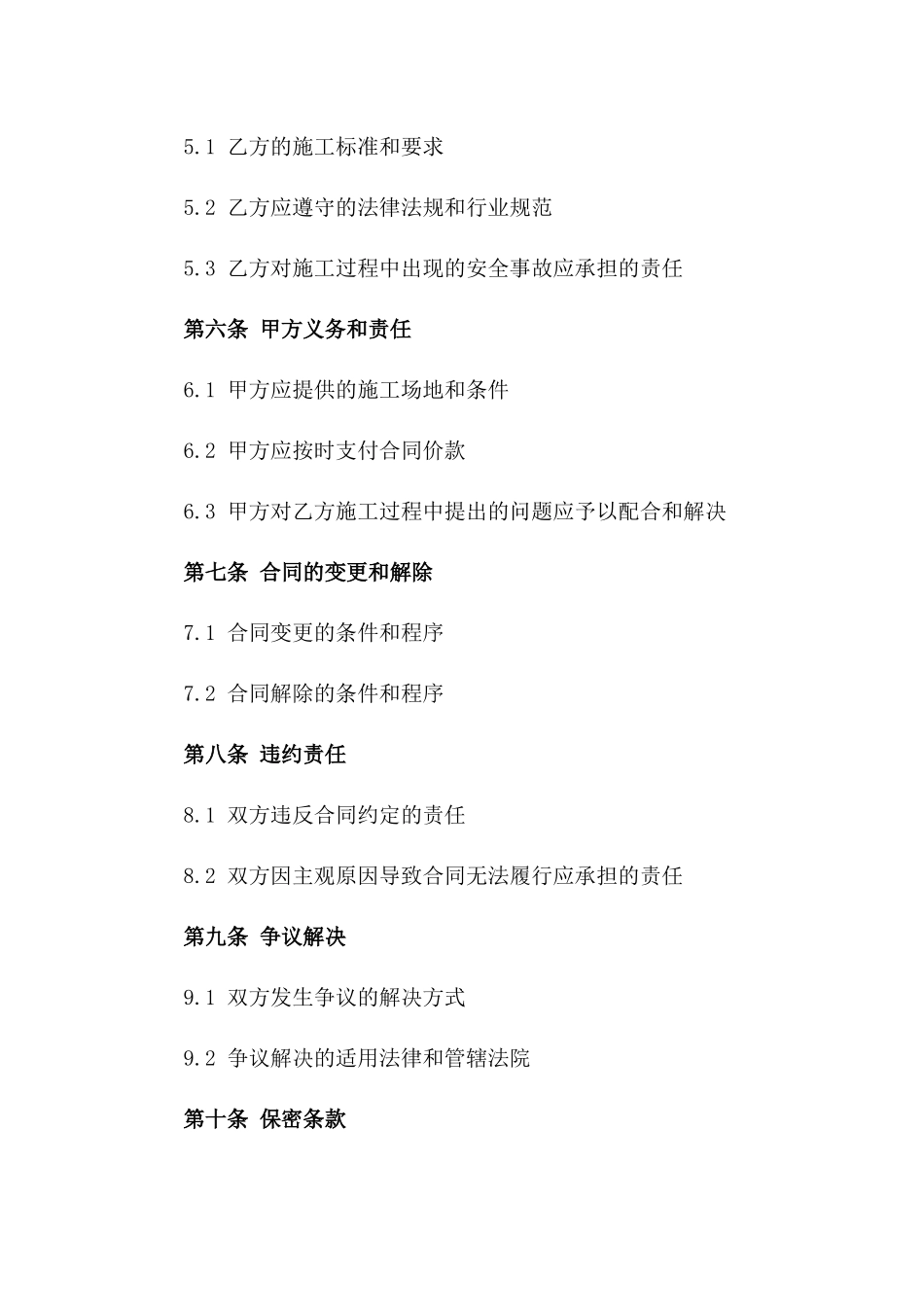 5.1 乙方的施工标准和要求

5.2 乙方应遵守的法律法规和行业规范

5.3 乙方对施工过程中出现的安全事故应承担的责任

第六条 甲方义务和责任

6.1 甲方应提供的施工场地和条件

6.2 甲方应按时支付合同价款

6.3 甲方对乙方施工过程中提出的问题应予以配合和解决

第七条 合同的变更和解除

7.1 合同变更的条件和程序

7.2 合同解除的条件和程序

第八条 违约责任

8.1 双方违反合同约定的责任

8.2 双方因主观原因导致合同无法履行应承担的责任

第九条 争议解决

9.1 双方发生争议的解决方式

9.2 争议解决的适用法律和管辖法院

第十条 保密条款